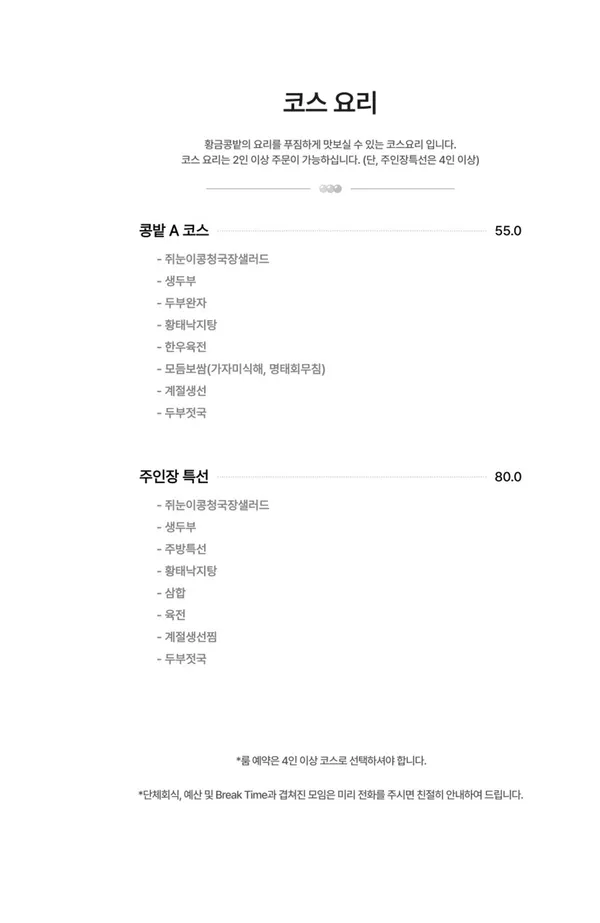 코스 요리

황금콩밭의 요리를 푸짐하게 맛보실 수 있는 코스요리 입니다.
코스 요리는 2인 이상 주문이 가능하십니다. (단, 주인장특선은 4인 이상)

콩밭 A 코스 55.0

- 쥐눈이콩청국장샐러드
- 생두부
- 두부완자
- 황태낙지탕
- 한우육전
- 모듬보쌈(가자미식해, 명태회무침)
- 계절생선
- 두부젓국

주인장 특선 80.0

- 쥐눈이콩청국장샐러드
- 생두부
- 주방특선
- 황태낙지탕
- 삼합
- 육전
- 계절생선찜
- 두부젓국

*룸 예약은 4인 이상 코스로 선택하셔야 합니다.

*단체회식, 예산 및 Break Time과 겹쳐진 모임은 미리 전화를 주시면 친절히 안내하여 드립니다.